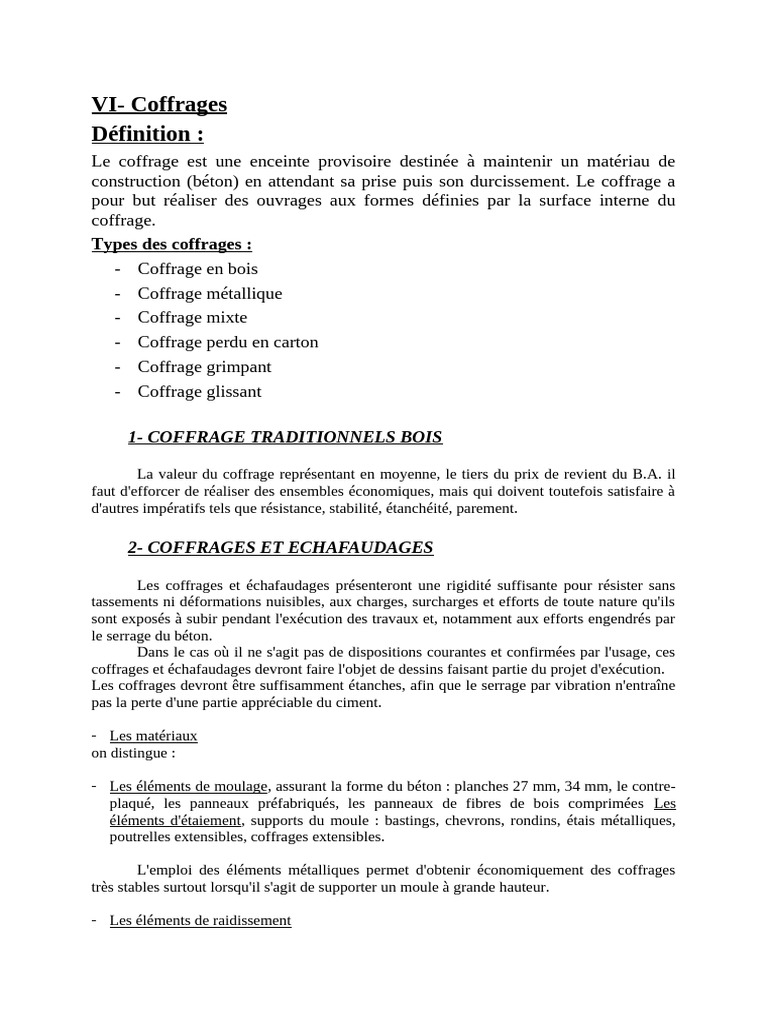 VI- Coffrages
Définition :
Le coffrage est une enceinte provisoire destinée à maintenir un matériau de construction (béton) en attendant sa prise puis son durcissement. Le coffrage a pour but réaliser des ouvrages aux formes définies par la surface interne du coffrage.
Types des coffrages :
- Coffrage en bois
- Coffrage métallique
- Coffrage mixte
- Coffrage perdu en carton
- Coffrage grimpant
- Coffrage glissant

1- COFFRAGE TRADITIONNELS BOIS

La valeur du coffrage représentant en moyenne, le tiers du prix de revient du B.A. il faut d'efforcer de réaliser des ensembles économiques, mais qui doivent toutefois satisfaire à d'autres impératifs tels que résistance, stabilité, étanchéité, parement.

2- COFFRAGES ET ECHAFAUDAGES

Les coffrages et échafaudages présenteront une rigidité suffisante pour résister sans tassements ni déformations nuisibles, aux charges, surcharges et efforts de toute nature qu'ils sont exposés à subir pendant l'exécution des travaux et, notamment aux efforts engendrés par le serrage du béton.
Dans le cas où il ne s'agit pas de dispositions courantes et confirmées par l'usage, ces coffrages et échafaudages devront faire l'objet de dessins faisant partie du projet d'exécution. Les coffrages devront être suffisamment étanches, afin que le serrage par vibration n'entraîne pas la perte d'une partie appréciable du ciment.

- Les matériaux
on distingue :

- Les éléments de moulage, assurant la forme du béton : planches 27 mm, 34 mm, le contre-plaqué, les panneaux préfabriqués, les panneaux de fibres de bois comprimées Les éléments d'étaiement, supports du moule : bastings, chevrons, rondins, étais métalliques, poutrelles extensibles, coffrages extensibles.

L'emploi des éléments métalliques permet d'obtenir économiquement des coffrages très stables surtout lorsqu'il s'agit de supporter un moule à grande hauteur.

- Les éléments de raidissement